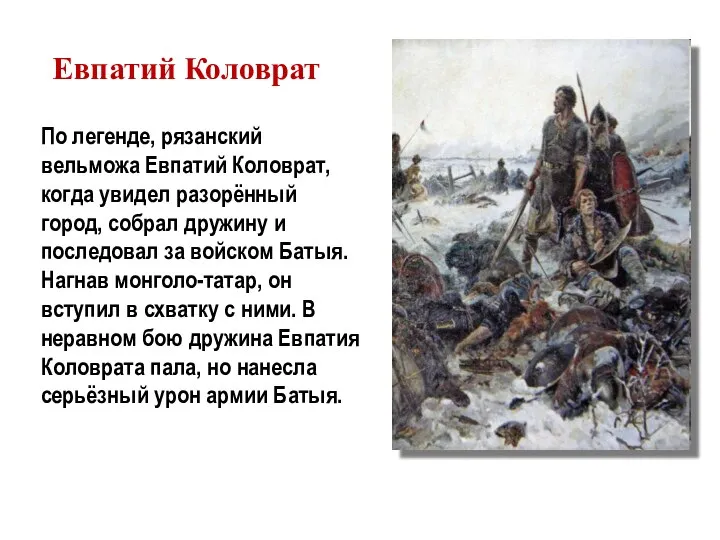 Евпатий Коловрат

По легенде, рязанский вельможа Евпатий Коловрат, когда увидел разорённый город, собрал дружину и последовал за войском Батыя. Нагнав монголо-татар, он вступил в схватку с ними. В неравном бою дружина Евпатия Коловрата пала, но нанесла серьёзный урон армии Батыя.